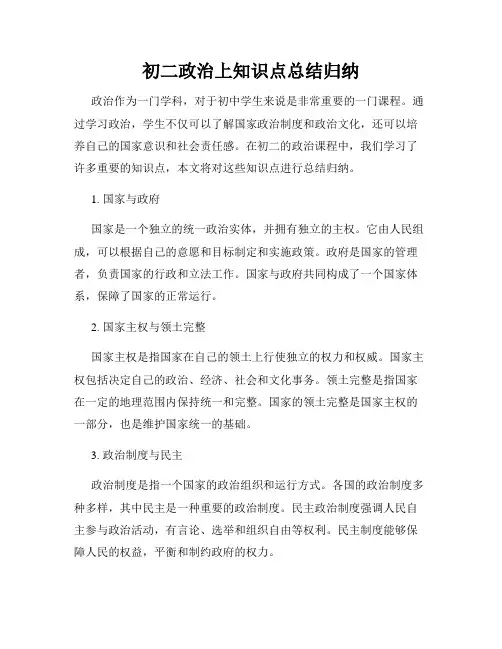 初二政治上知识点总结归纳

政治作为一门学科，对于初中学生来说是非常重要的一门课程。通过学习政治，学生不仅可以了解国家政治制度和政治文化，还可以培养自己的国家意识和社会责任感。在初二的政治课程中，我们学习了许多重要的知识点，本文将对这些知识点进行总结归纳。

1. 国家与政府

国家是一个独立的统一政治实体，并拥有独立的主权。它由人民组成，可以根据自己的意愿和目标制定和实施政策。政府是国家的管理者，负责国家的行政和立法工作。国家与政府共同构成了一个国家体系，保障了国家的正常运行。

2. 国家主权与领土完整

国家主权是指国家在自己的领土上行使独立的权力和权威。国家主权包括决定自己的政治、经济、社会和文化事务。领土完整是指国家在一定的地理范围内保持统一和完整。国家的领土完整是国家主权的一部分，也是维护国家统一的基础。

3. 政治制度与民主

政治制度是指一个国家的政治组织和运行方式。各国的政治制度多种多样，其中民主是一种重要的政治制度。民主政治制度强调人民自主参与政治活动，有言论、选举和组织自由等权利。民主制度能够保障人民的权益，平衡和制约政府的权力。